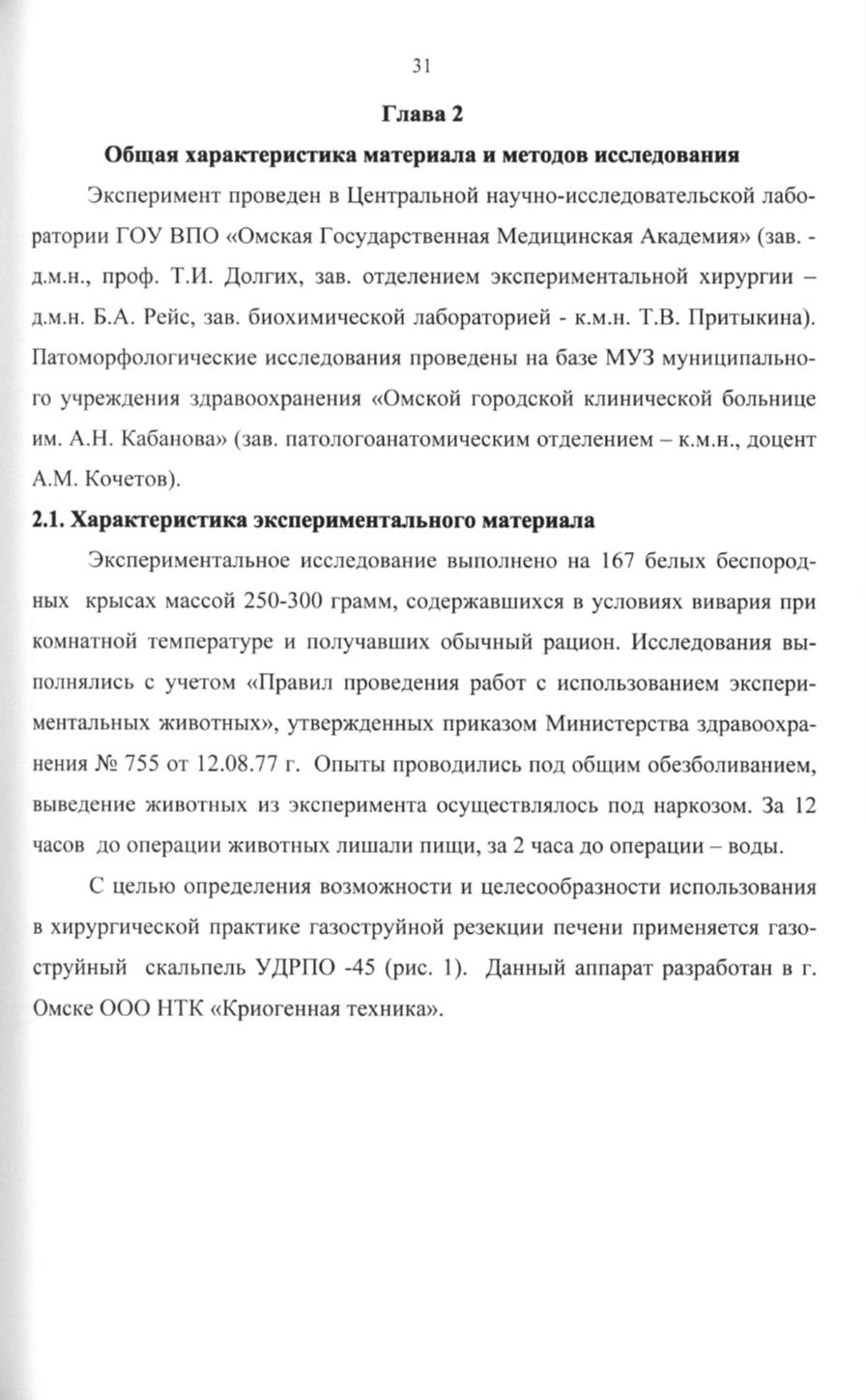 31

Глава 2

Общая характеристика материала и методов исследования

Эксперимент проведен в Центральной научно-исследовательской лаборатории ГОУ ВПО «Омская Государственная Медицинская Академия» (зав. - д.м.н., проф. Т.И. Долгих, зав. отделением экспериментальной хирургии – д.м.н. Б.А. Рейс, зав. биохимической лабораторией - к.м.н. Т.В. Притыкина). Патоморфологические исследования проведены на базе МУЗ муниципального учреждения здравоохранения «Омской городской клинической больнице им. А.Н. Кабанова» (зав. патологоанатомическим отделением – к.м.н., доцент А.М. Кочетов).

2.1. Характеристика экспериментального материала

Экспериментальное исследование выполнено на 167 белых беспородных крысах массой 250-300 грамм, содержавшихся в условиях вивария при комнатной температуре и получавших обычный рацион. Исследования выполнялись с учетом «Правил проведения работ с использованием экспериментальных животных», утвержденных приказом Министерства здравоохранения № 755 от 12.08.77 г. Опыты проводились под общим обезболиванием, выведение животных из эксперимента осуществлялось под наркозом. За 12 часов до операции животных лишали пищи, за 2 часа до операции – воды.

С целью определения возможности и целесообразности использования в хирургической практике газоструйной резекции печени применяется газоструйный скальпель УДРПО -45 (рис. 1). Данный аппарат разработан в г. Омске ООО НТК «Криогенная техника».